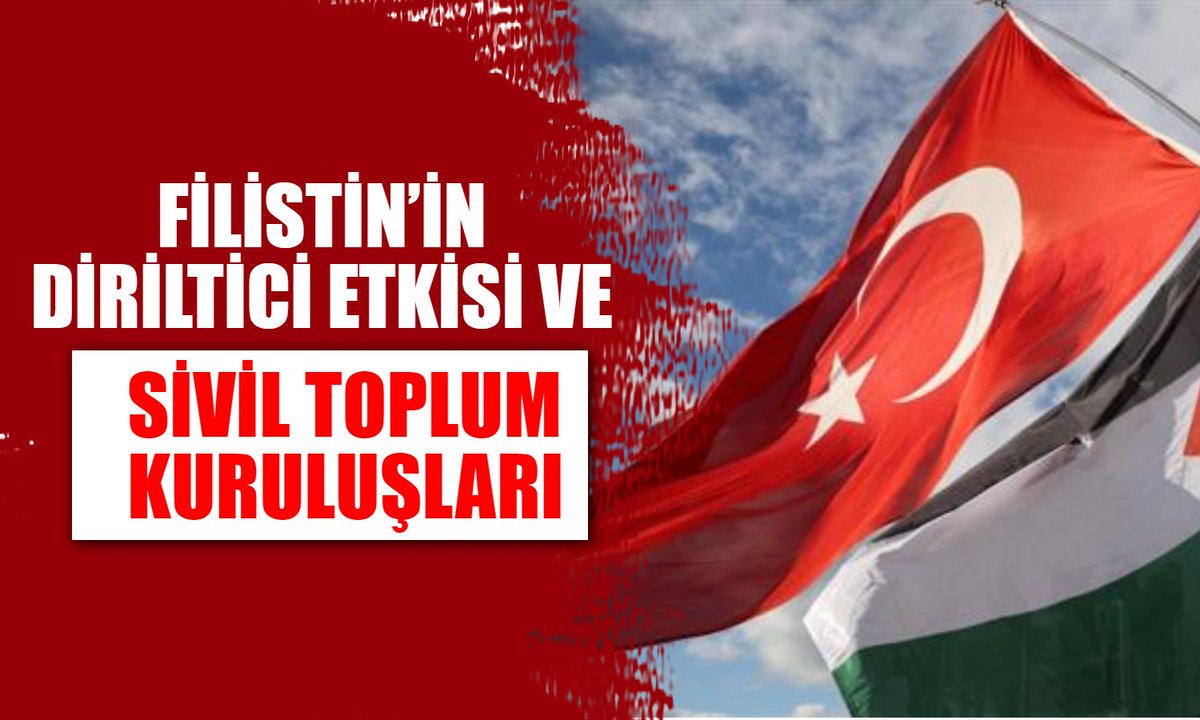 FİLİSTİN'İN DİRİLTİCİ ETKİSİ VE

SİVİL TOPLUM KURULUŞLARI